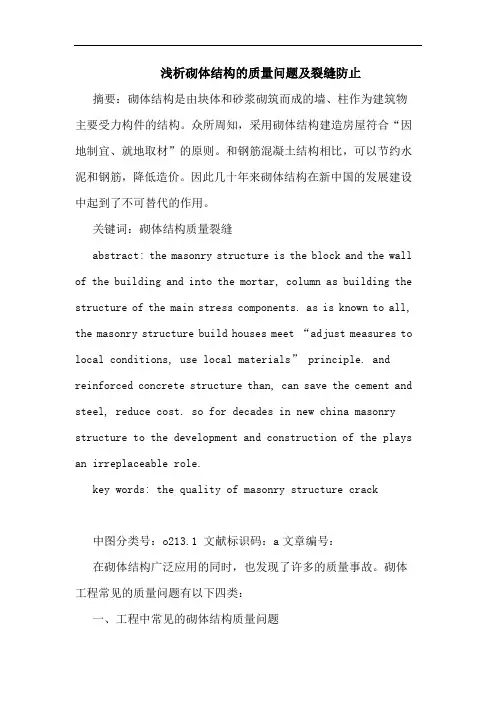 浅析砌体结构的质量问题及裂缝防止

摘要：砌体结构是由块体和砂浆砌筑而成的墙、柱作为建筑物主要受力构件的结构。众所周知，采用砌体结构建造房屋符合“因地制宜、就地取材”的原则。和钢筋混凝土结构相比，可以节约水泥和钢筋，降低造价。因此几十年来砌体结构在新中国的发展建设中起到了不可替代的作用。

关键词：砌体结构质量裂缝

abstract: the masonry structure is the block and the wall of the building and into the mortar, column as building the structure of the main stress components. as is known to all, the masonry structure build houses meet “adjust measures to local conditions, use local materials” principle. and reinforced concrete structure than, can save the cement and steel, reduce cost. so for decades in new china masonry structure to the development and construction of the plays an irreplaceable role.

key words: the quality of masonry structure crack

中图分类号：o213.1 文献标识码：a 文章编号：

在砌体结构广泛应用的同时，也发现了许多的质量事故。砌体工程常见的质量问题有以下四类：

一、工程中常见的砌体结构质量问题